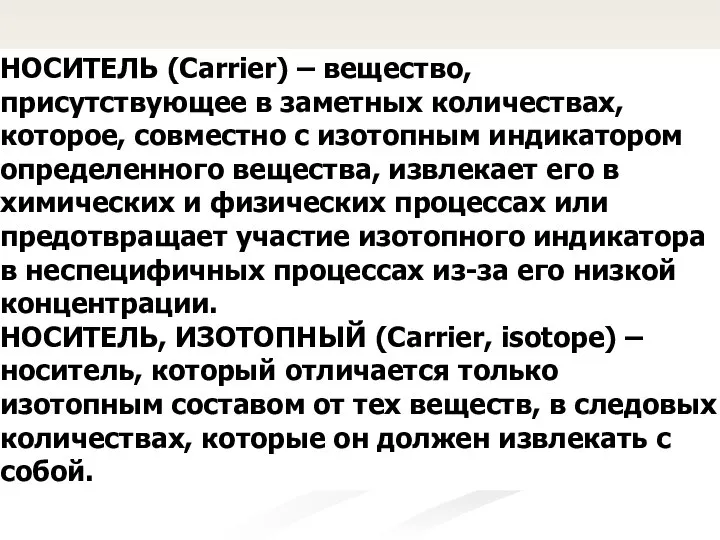 НОСИТЕЛЬ (Carrier) – вещество, присутствующее в заметных количествах, которое, совместно с изотопным индикатором определенного вещества, извлекает его в химических и физических процессах или предотвращает участие изотопного индикатора в неспецифичных процессах из-за его низкой концентрации.
НОСИТЕЛЬ, ИЗОТОПНЫЙ (Carrier, isotope) – носитель, который отличается только изотопным составом от тех веществ, в следовых количествах, которые он должен извлекать с собой.